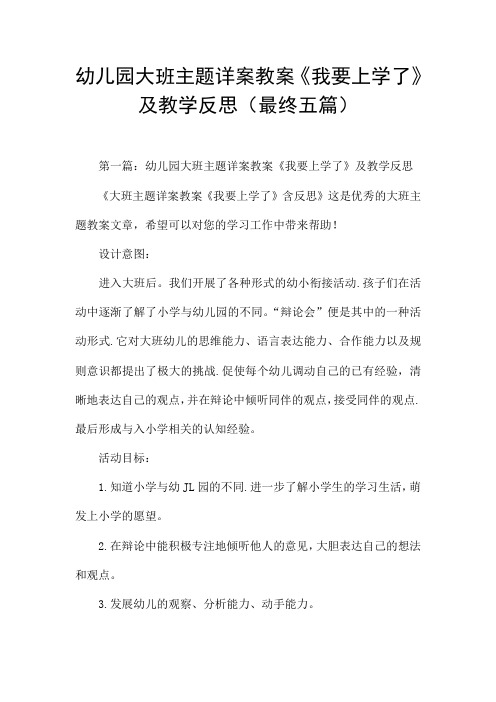 幼儿园大班主题详案教案《我要上学了》及教学反思（最终五篇）

第一篇：幼儿园大班主题详案教案《我要上学了》及教学反思

《大班主题详案教案《我要上学了》含反思》这是优秀的大班主题教案文章，希望可以对您的学习工作中带来帮助！

设计意图：

进入大班后。我们开展了各种形式的幼小衔接活动.孩子们在活动中逐渐了解了小学与幼儿园的不同。“辩论会”便是其中的一种活动形式.它对大班幼儿的思维能力、语言表达能力、合作能力以及规则意识都提出了极大的挑战.促使每个幼儿调动自己的已有经验，清晰地表达自己的观点，并在辩论中倾听同伴的观点，接受同伴的观点.最后形成与入小学相关的认知经验。

活动目标：

1.知道小学与幼JL园的不同.进一步了解小学生的学习生活，萌发上小学的愿望。

2.在辩论中能积极专注地倾听他人的意见，大胆表达自己的想法和观点。

3.发展幼儿的观察、分析能力、动手能力。